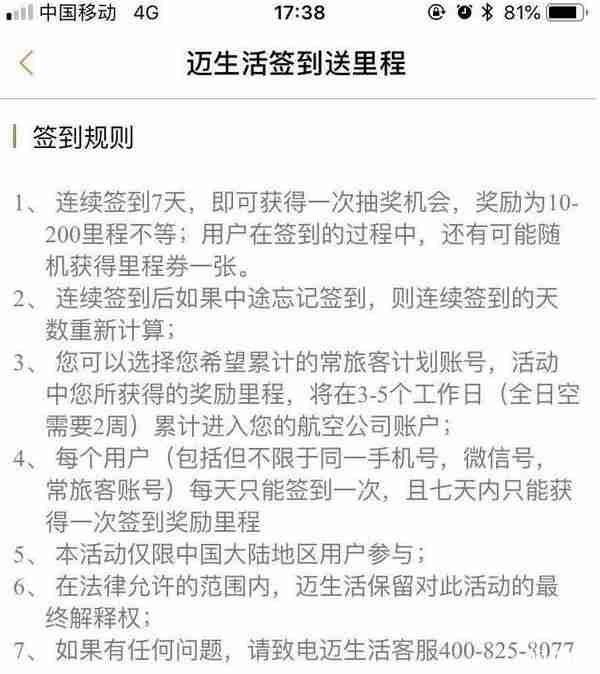 中国移动 4G 17:38 81%

迈生活签到送里程

签到规则

1、 连续签到7天，即可获得一次抽奖机会，奖励为10-200里程不等；用户在签到的过程中，还有可能随机获得里程券一张。
2、 连续签到后如果中途忘记签到，则连续签到的天数重新计算；
3、 您可以选择您希望累计的常旅客计划账号，活动中您所获得的奖励里程，将在3-5个工作日（全日空需要2周）累计进入您的航空公司账户；
4、 每个用户（包括但不限于同一手机号，微信号，常旅客账号）每天只能签到一次，且七天内只能获得一次签到奖励里程
5、 本活动仅限中国大陆地区用户参与；
6、 在法律允许的范围内，迈生活保留对此活动的最终解释权；
7、 如果有任何问题，请致电迈生活客服400-825-8077